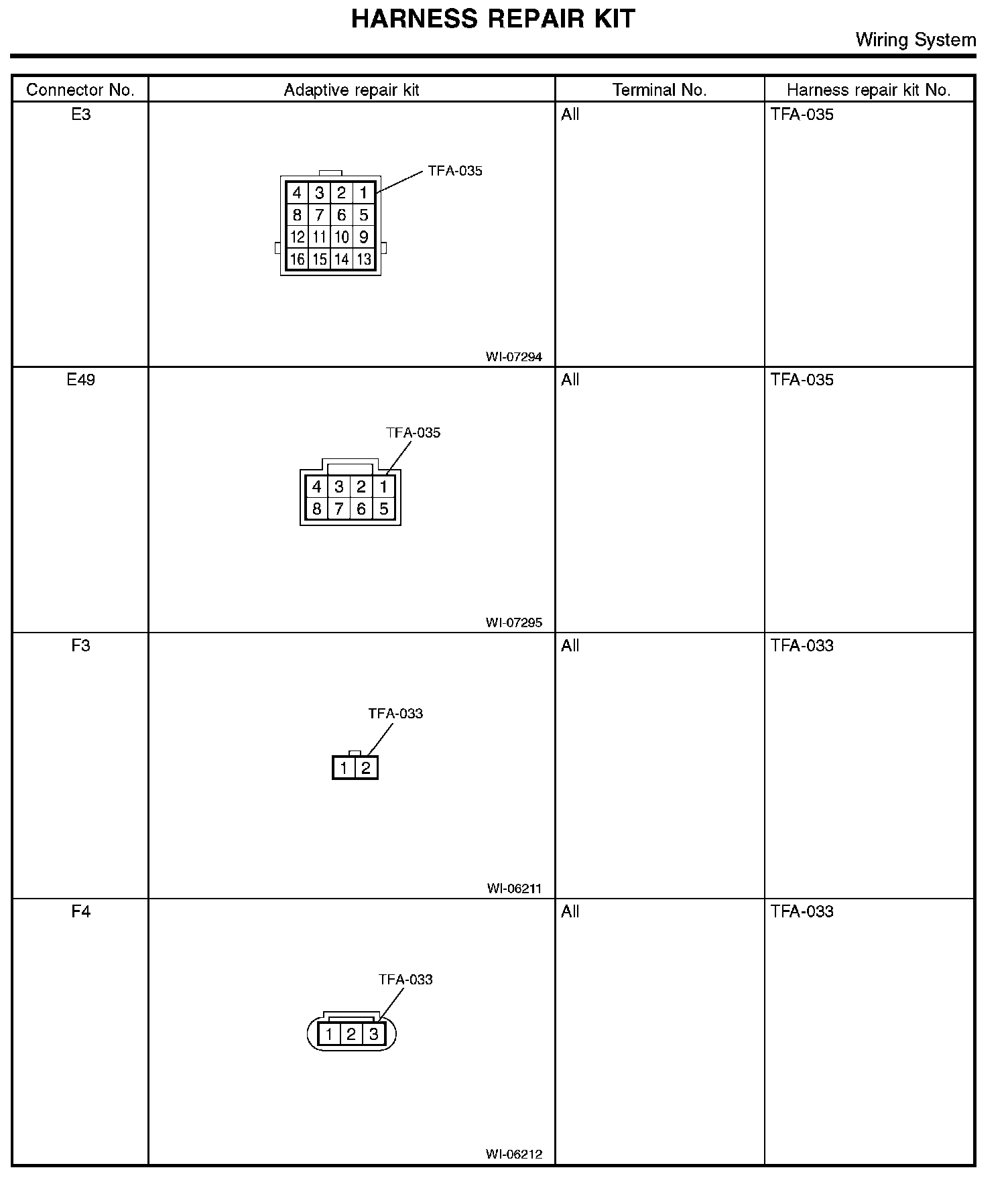 HARNESS REPAIR KIT

Wiring System

| Connector No. | Adaptive repair kit | Terminal No. | Harness repair kit No. |
|---|---|---|---|
| E3 | TFA-035 4 3 2 1 8 7 6 5 12 11 10 9 16 15 14 13 WI-07294 | All | TFA-035 |
| E49 | TFA-035 4 3 2 1 8 7 6 5 WI-07295 | All | TFA-035 |
| F3 | TFA-033 1 2 WI-06211 | All | TFA-033 |
| F4 | TFA-033 1 2 3 WI-06212 | All | TFA-033 |